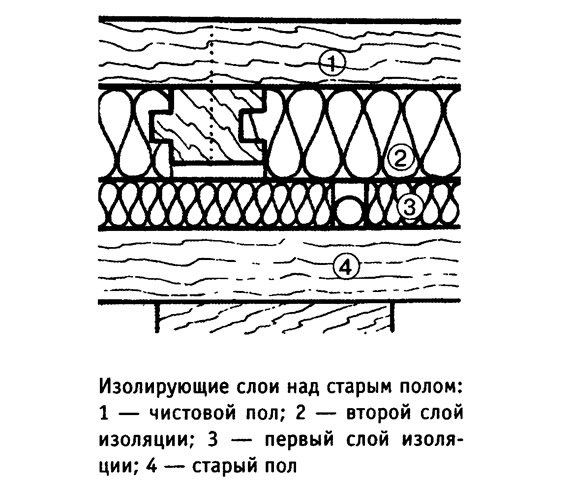 1

2

3

4

Изолирующие слои над старым полом: 1 — чистовой пол; 2 — второй слой изоляции; 3 — первый слой изоляции; 4 — старый пол